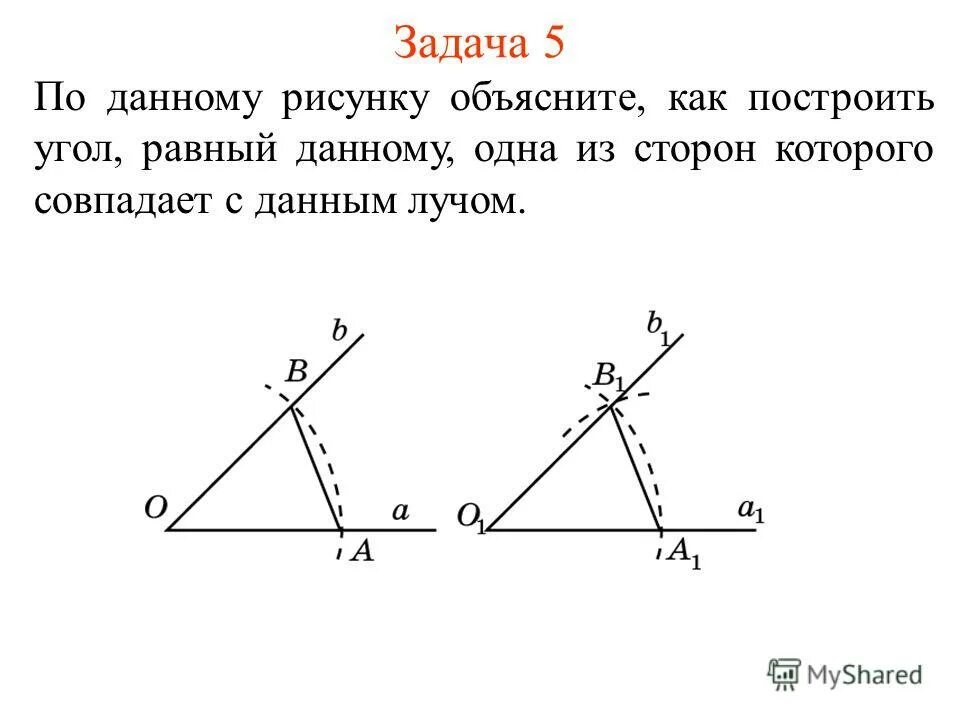 Задача 5

По данному рисунку объясните, как построить угол, равный данному, одна из сторон которого совпадает с данным лучом.

$b$
$B$
$O$
$a$
$A$

$b_1$
$B_1$
$O_1$
$a_1$
$A_1$

MyShared